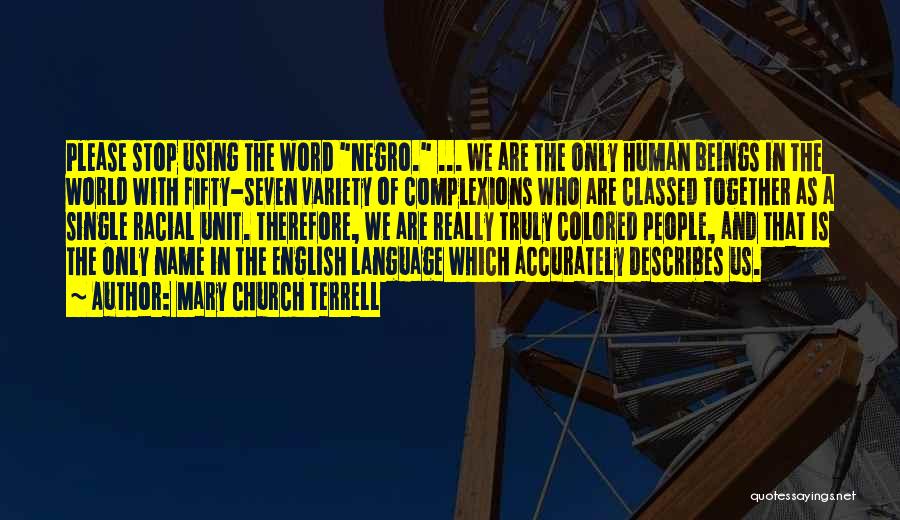 PLEASE STOP USING THE WORD "NEGRO." ... WE ARE THE ONLY HUMAN BEINGS IN THE WORLD WITH FIFTY-SEVEN VARIETY OF COMPLEXIONS WHO ARE CLASSED TOGETHER AS A SINGLE RACIAL UNIT. THEREFORE, WE ARE REALLY TRULY COLORED PEOPLE, AND THAT IS THE ONLY NAME IN THE ENGLISH LANGUAGE WHICH ACCURATELY DESCRIBES US.
~ AUTHOR: MARY CHURCH TERRELL

quotessayings.net